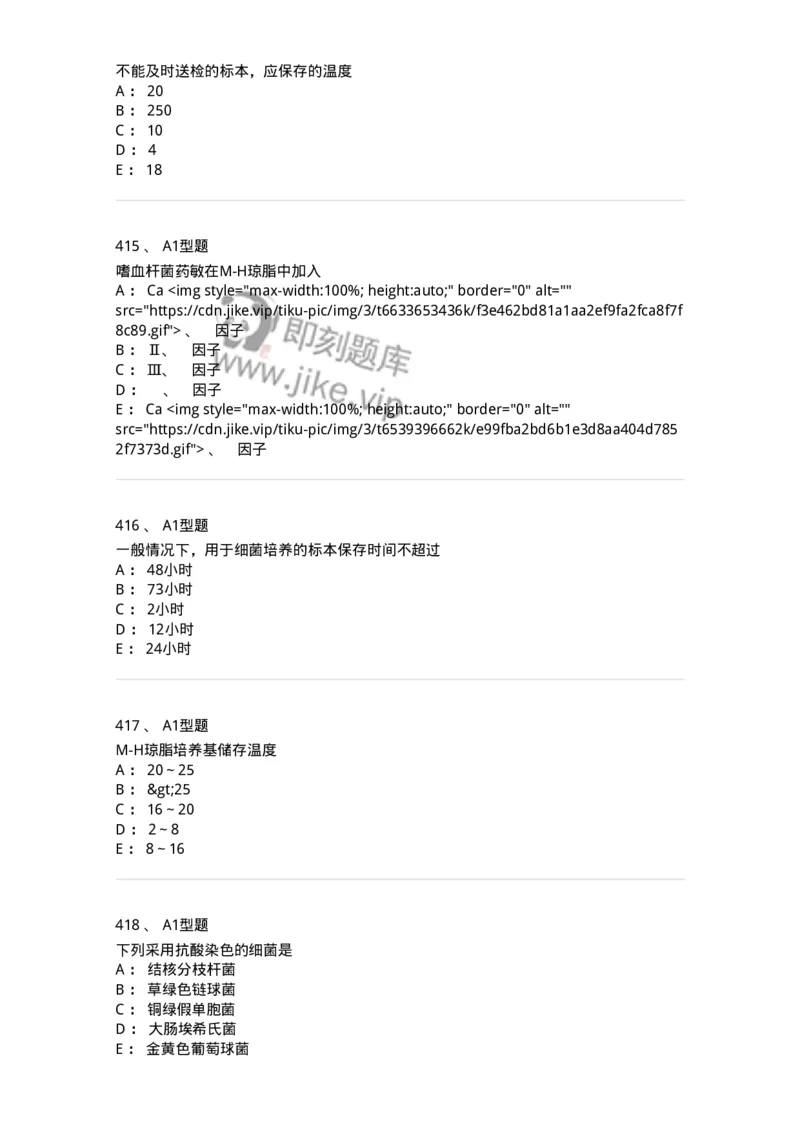 不能及时送检的标本，应保存的温度
A： 20
B： 250
C： 10
D： 4
E： 18

415 、 A1型题
嗜血杆菌药敏在M-H琼脂中加入
A： Ca <img style="max-width:100%; height:auto;" border="0" alt="" src="https://cdn.jike.vip/tiku-pic/img/3/t6633653436k/f3e462bd81a1aa2ef9fa2fca8f7f8c89.gif"> 、 因子
B： Ⅱ、 因子
C： Ⅲ、 因子
D： 、 因子
E： Ca <img style="max-width:100%; height:auto;" border="0" alt="" src="https://cdn.jike.vip/tiku-pic/img/3/t6539396662k/e99fba2bd6b1e3d8aa404d7852f7373d.gif"> 、 因子

即刻题库
www.jike.vip

416 、 A1型题
一般情况下，用于细菌培养的标本保存时间不超过
A： 48小时
B： 73小时
C： 2小时
D： 12小时
E： 24小时

417 、 A1型题
M-H琼脂培养基储存温度
A： 20 ~ 25
B： &gt;25
C： 16 ~ 20
D： 2 ~ 8
E： 8 ~ 16

418 、 A1型题
下列采用抗酸染色的细菌是
A： 结核分枝杆菌
B： 草绿色链球菌
C： 铜绿假单胞菌
D： 大肠埃希氏菌
E： 金黄色葡萄球菌